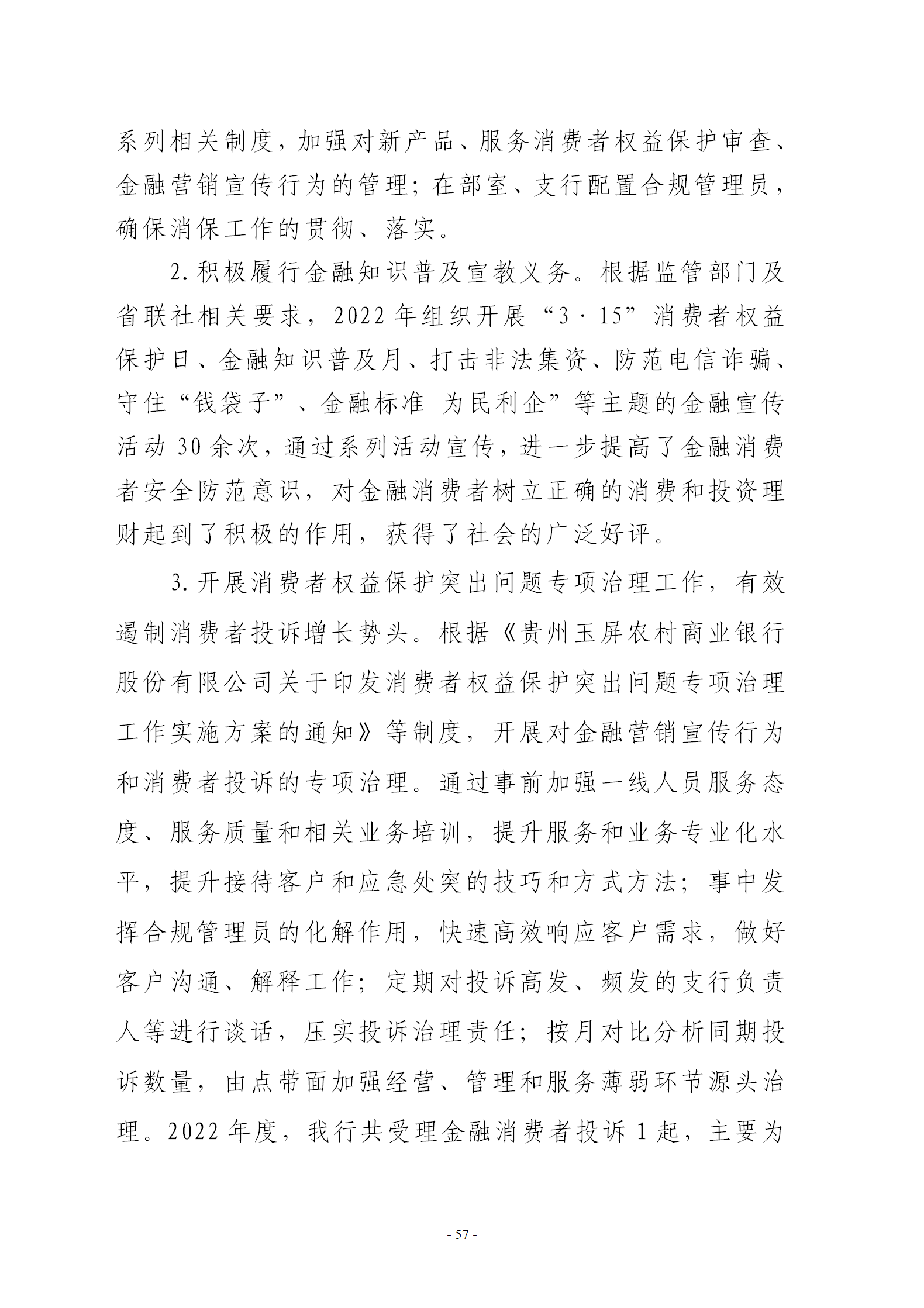 系列相关制度，加强对新产品、服务消费者权益保护审查、金融营销宣传行为的管理；在部室、支行配置合规管理员，确保消保工作的贯彻、落实。

2.积极履行金融知识普及宣教义务。根据监管部门及省联社相关要求，2022年组织开展“3·15”消费者权益保护日、金融知识普及月、打击非法集资、防范电信诈骗、守住“钱袋子”、金融标准 为民利企”等主题的金融宣传活动30余次，通过系列活动宣传，进一步提高了金融消费者安全防范意识，对金融消费者树立正确的消费和投资理财起到了积极的作用，获得了社会的广泛好评。

3.开展消费者权益保护突出问题专项治理工作，有效遏制消费者投诉增长势头。根据《贵州玉屏农村商业银行股份有限公司关于印发消费者权益保护突出问题专项治理工作实施方案的通知》等制度，开展对金融营销宣传行为和消费者投诉的专项治理。通过事前加强一线人员服务态度、服务质量和相关业务培训，提升服务和业务专业化水平，提升接待客户和应急处突的技巧和方式方法；事中发挥合规管理员的化解作用，快速高效响应客户需求，做好客户沟通、解释工作；定期对投诉高发、频发的支行负责人等进行谈话，压实投诉治理责任；按月对比分析同期投诉数量，由点带面加强经营、管理和服务薄弱环节源头治理。2022年度，我行共受理金融消费者投诉1起，主要为

- 57 -